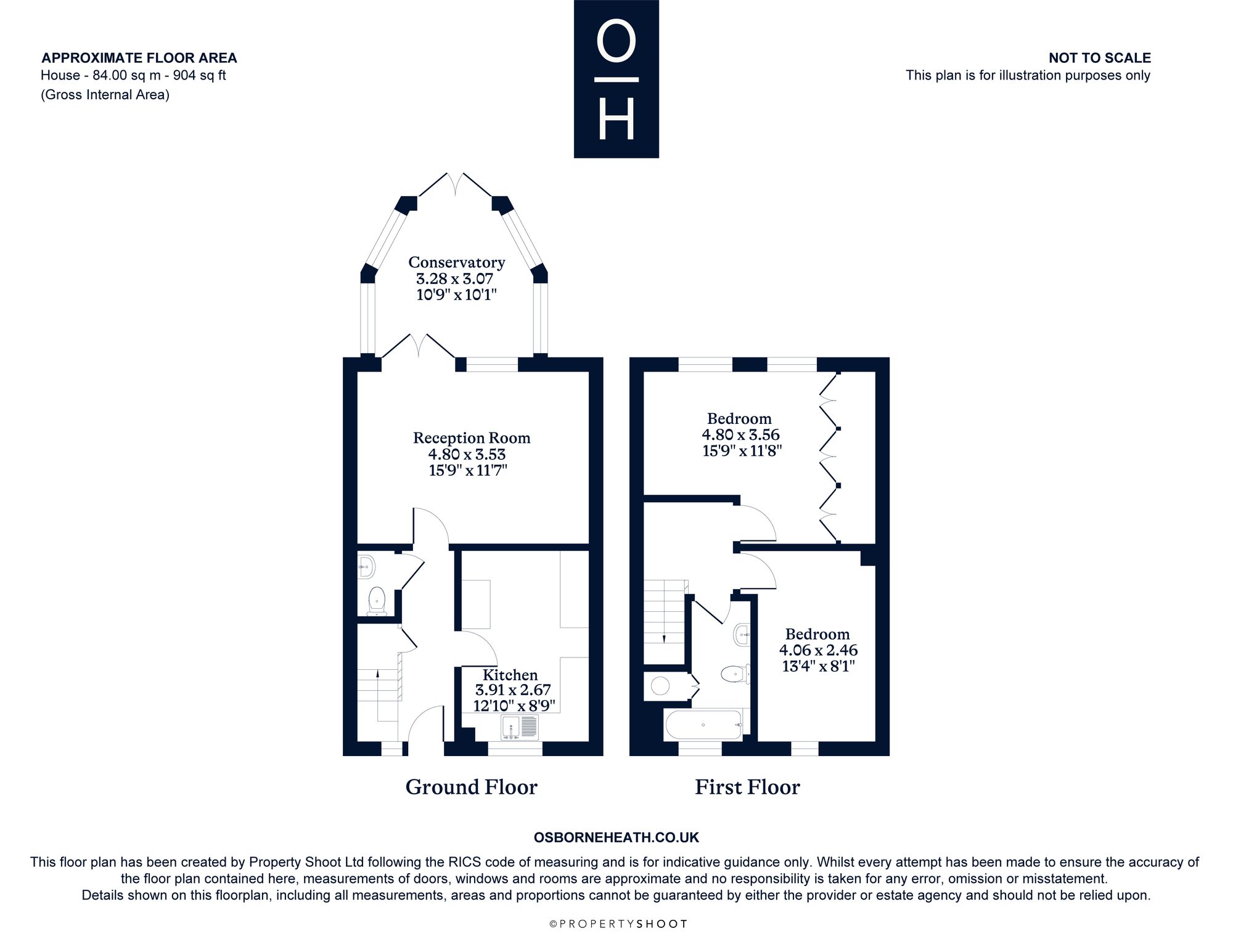 APPROXIMATE FLOOR AREA
House - 84.00 sq m - 904 sq ft
(Gross Internal Area)

O
H

NOT TO SCALE
This plan is for illustration purposes only

Conservatory
3.28 x 3.07
10'9" x 10'1"

Reception Room
4.80 x 3.53
15'9" x 11'7"

Kitchen
3.91 x 2.67
12'10" x 8'9"

Bedroom
4.80 x 3.56
15'9" x 11'8"

Bedroom
4.06 x 2.46
13'4" x 8'1"

Ground Floor

First Floor

OSBORNEHEATH.CO.UK

This floor plan has been created by Property Shoot Ltd following the RICS code of measuring and is for indicative guidance only. Whilst every attempt has been made to ensure the accuracy of the floor plan contained here, measurements of doors, windows and rooms are approximate and no responsibility is taken for any error, omission or misstatement. Details shown on this floorplan, including all measurements, areas and proportions cannot be guaranteed by either the provider or estate agency and should not be relied upon.

©PROPERTYSHOOT